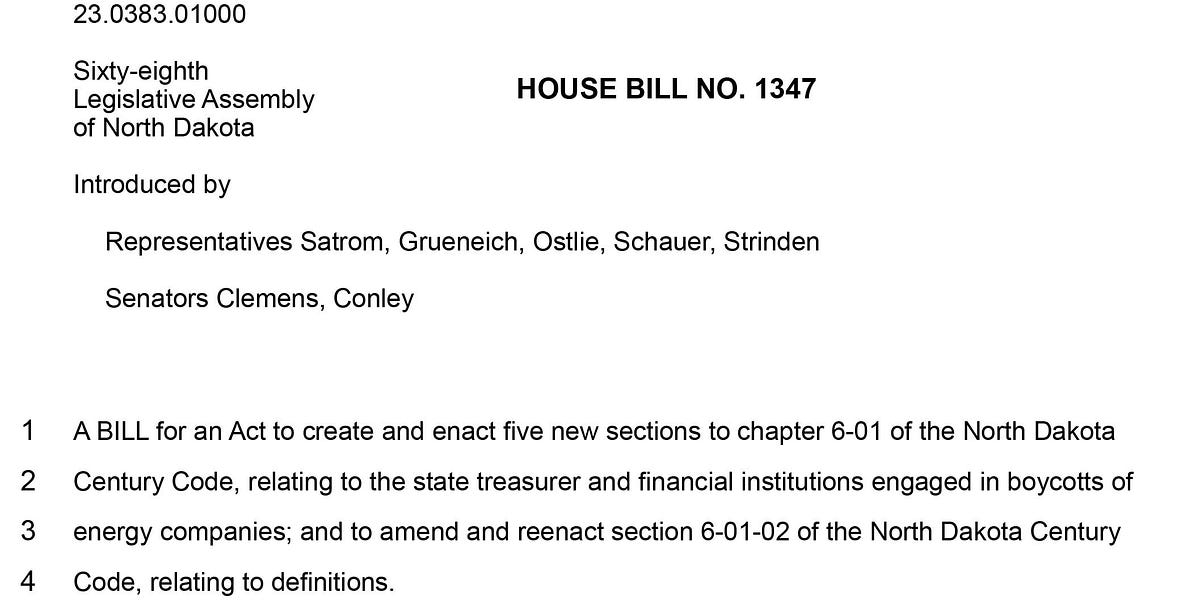 23.0383.01000

Sixty-eighth
Legislative Assembly
of North Dakota

HOUSE BILL NO. 1347

Introduced by

Representatives Satrom, Grueneich, Ostlie, Schauer, Strinden

Senators Clemens, Conley

1 A BILL for an Act to create and enact five new sections to chapter 6-01 of the North Dakota
2 Century Code, relating to the state treasurer and financial institutions engaged in boycotts of
3 energy companies; and to amend and reenact section 6-01-02 of the North Dakota Century
4 Code, relating to definitions.